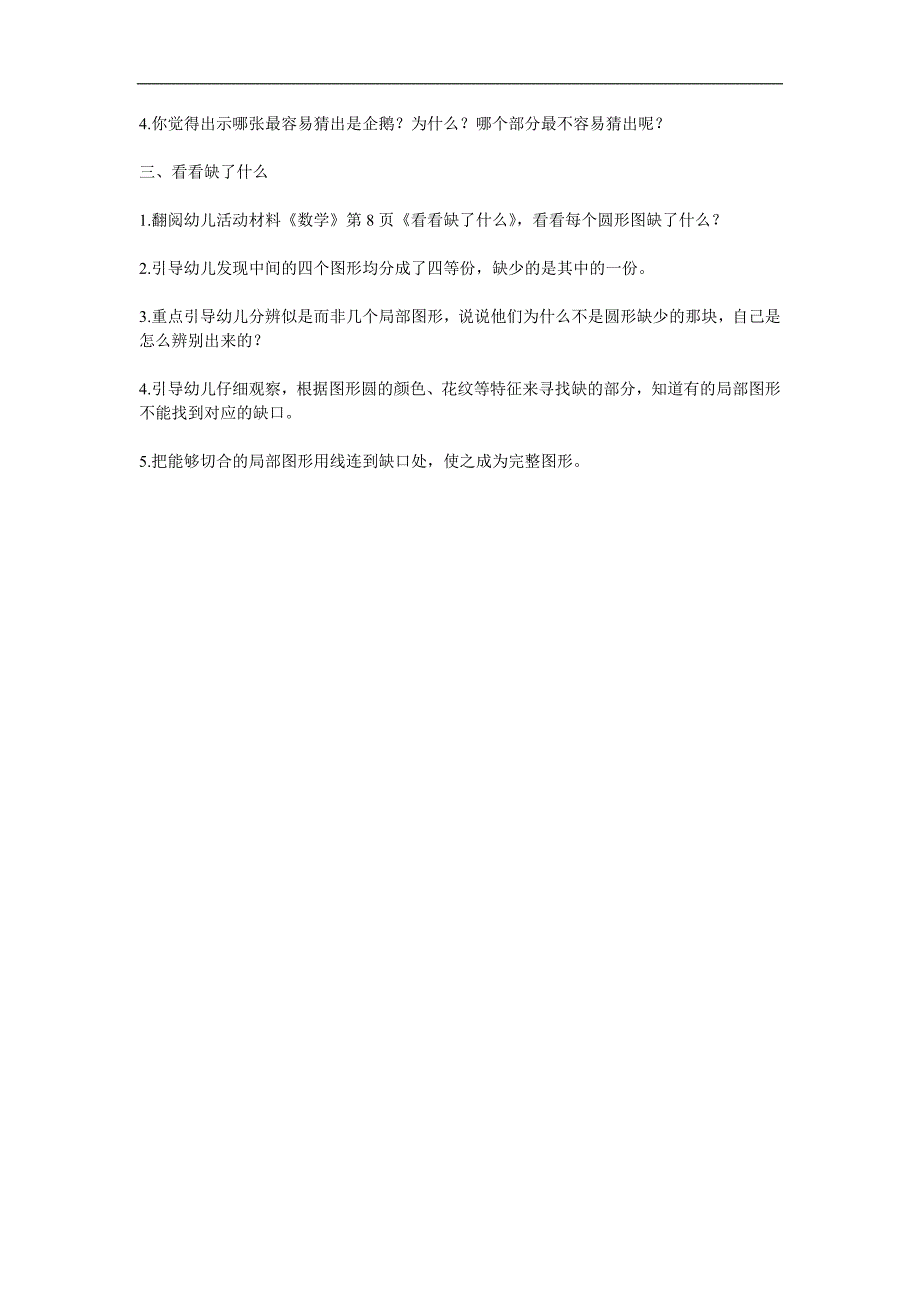 4.你觉得出示哪张最容易猜出是企鹅？为什么？哪个部分最不容易猜出呢？

三、看看缺了什么

1.翻阅幼儿活动材料《数学》第 8 页《看看缺了什么》，看看每个圆形图缺了什么？

2.引导幼儿发现中间的四个图形均分成了四等份，缺少的是其中的一份。

3.重点引导幼儿分辨似是而非几个局部图形，说说他们为什么不是圆形缺少的那块，自己是怎么辨别出来的？

4.引导幼儿仔细观察，根据图形圆的颜色、花纹等特征来寻找缺的部分，知道有的局部图形不能找到对应的缺口。

5.把能够切合的局部图形用线连到缺口处，使之成为完整图形。